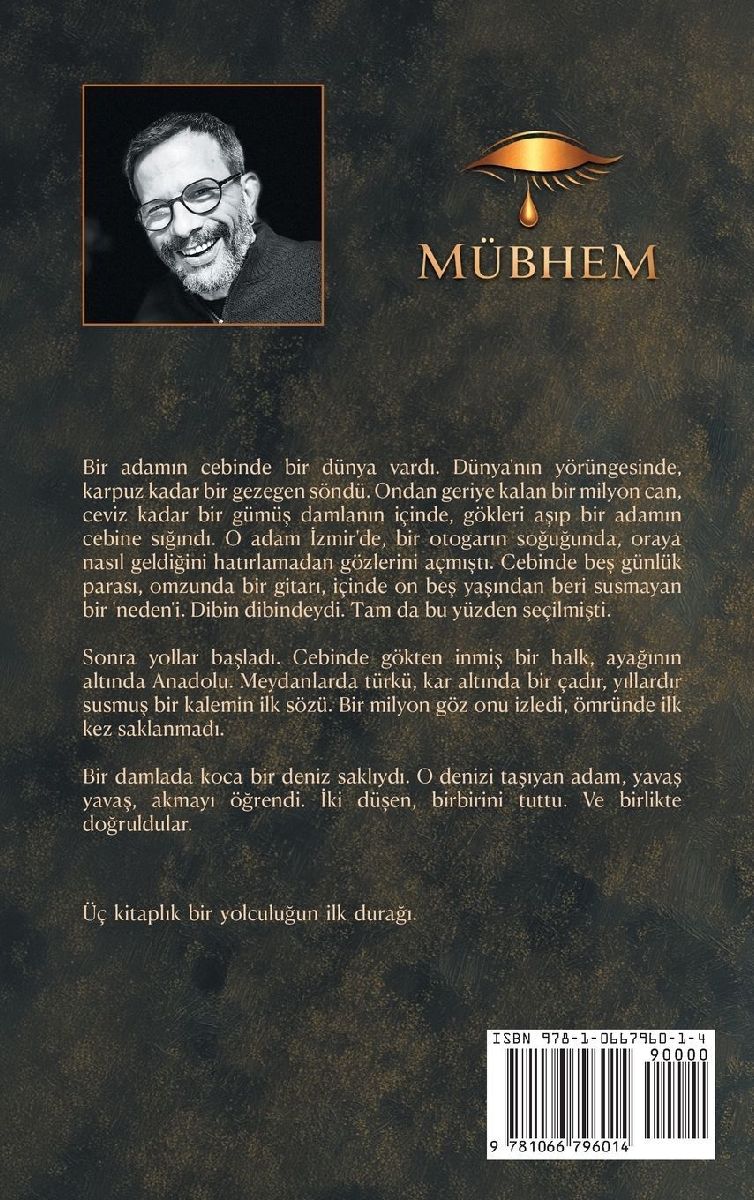 MÜBHEM

Bir adamın cebinde bir dünya vardı. Dünya'nın yörüngesinde, karpuz kadar bir gezegen söndü. Ondan geriye kalan bir milyon can, ceviz kadar bir gümüş damlanın içinde, gökleri aşıp bir adamın cebine sığındı. O adam İzmir'de, bir otogarın soğuğunda, oraya nasıl geldiğini hatırlamadan gözlerini açmıştı. Cebinde beş günlük parası, omzunda bir gitarı, içinde on beş yaşından beri susmayan bir neden'i. Dibin dibindeydi. Tam da bu yüzden seçilmişti.

Sonra yollar başladı. Cebinde gökten inmiş bir halk, ayağının altında Anadolu. Meydanlarda türkü, kar altında bir çadır, yıllardır susmuş bir kalemin ilk sözü. Bir milyon göz onu izledi, ömründe ilk kez saklanmadı.

Bir damlada koca bir deniz saklıydı. O denizi taşıyan adam, yavaş yavaş, akmayı öğrendi. İki düşen, birbirini tuttu. Ve birlikte doğruldular.

Üç kitaplık bir yolculuğun ilk durağı.

ISBN 978-1-0667960-1-4
90000
9 781066 796014